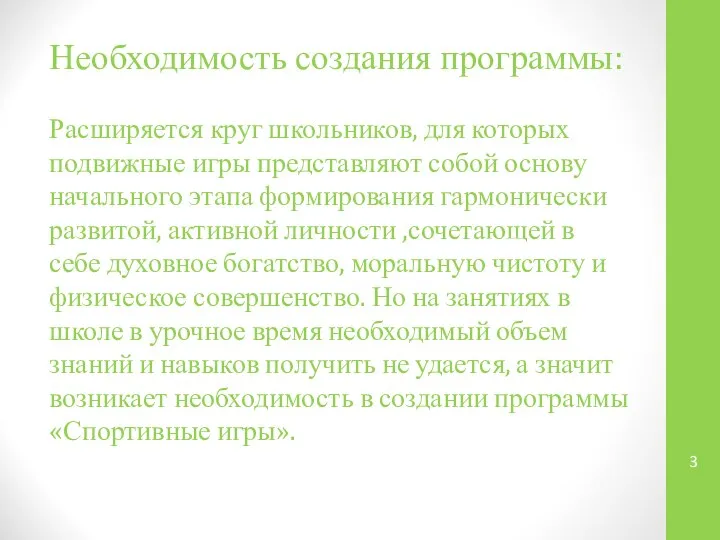 Необходимость создания программы:

Расширяется круг школьников, для которых подвижные игры представляют собой основу начального этапа формирования гармонически развитой, активной личности ,сочетающей в себе духовное богатство, моральную чистоту и физическое совершенство. Но на занятиях в школе в урочное время необходимый объем знаний и навыков получить не удается, а значит возникает необходимость в создании программы «Спортивные игры».

3